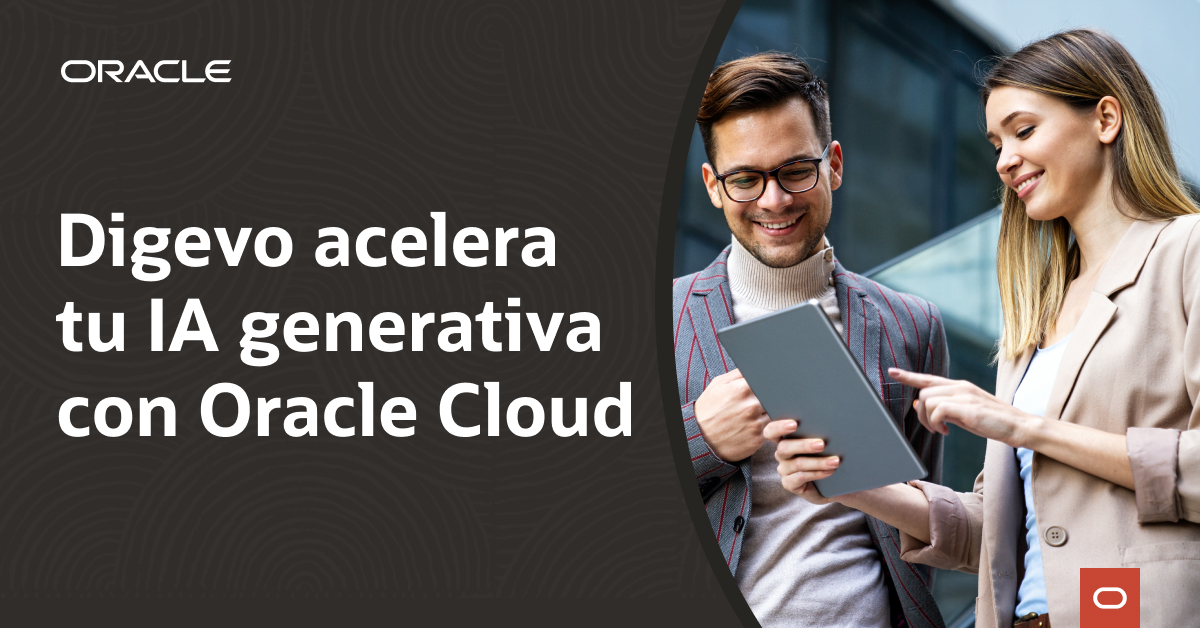 ORACLE

Digevo acelera tu IA generativa con Oracle Cloud